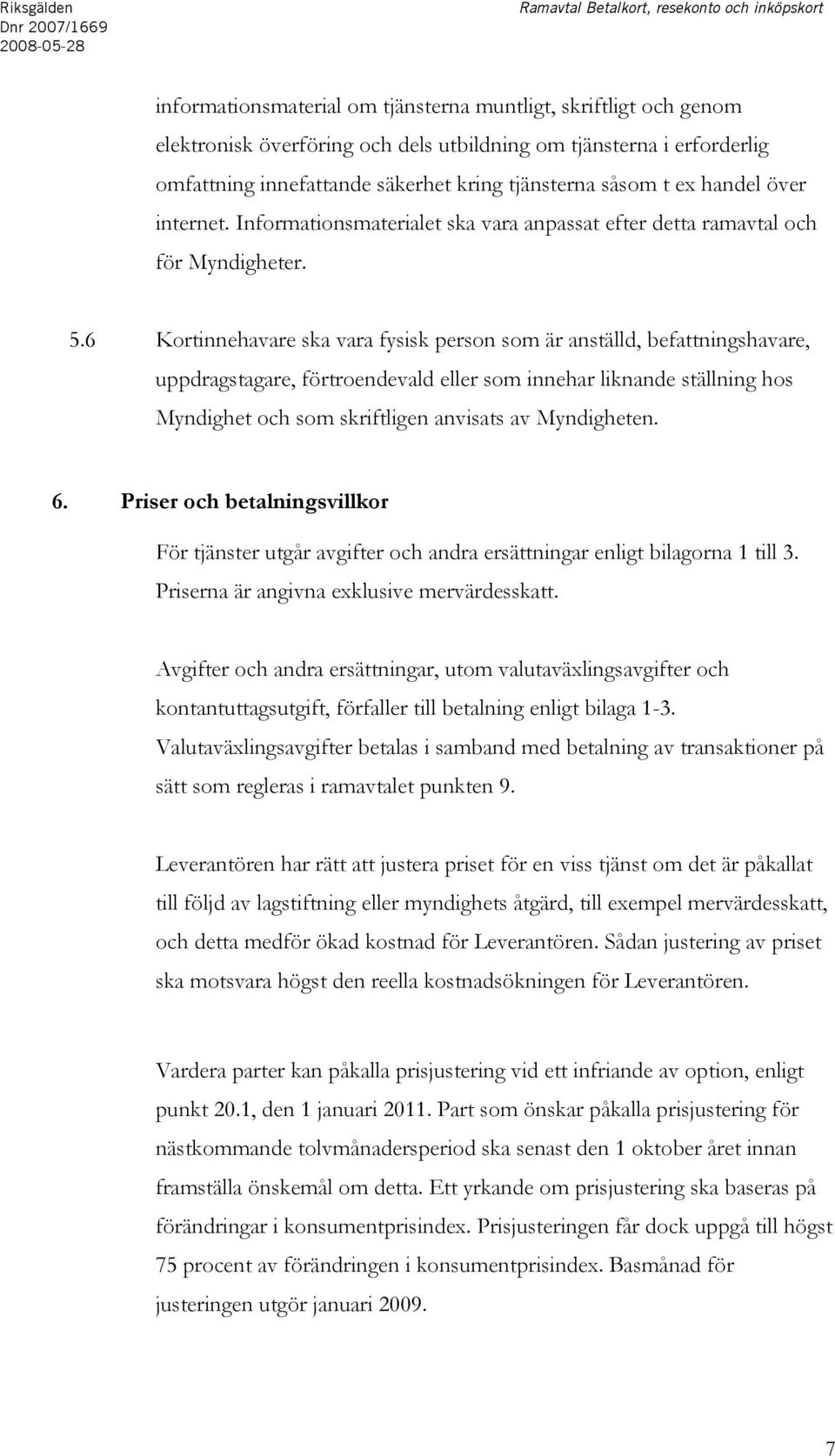 Riksgälden
Dnr 2007/1669
2008-05-28

Ramavtal Betalkort, resekonto och inköpskort

informationsmaterial om tjänsterna muntligt, skriftligt och genom elektronisk överföring och dels utbildning om tjänsterna i erforderlig omfattning innefattande säkerhet kring tjänsterna såsom t ex handel över internet. Informationsmaterialet ska vara anpassat efter detta ramavtal och för Myndigheter.

5.6 Kortinnehavare ska vara fysisk person som är anställd, befattningshavare, uppdragstagare, förtroendevald eller som innehar liknande ställning hos Myndighet och som skriftligen anvisats av Myndigheten.

6. Priser och betalningsvillkor

För tjänster utgår avgifter och andra ersättningar enligt bilagorna 1 till 3. Priserna är angivna exklusive mervärdesskatt.

Avgifter och andra ersättningar, utom valutaväxlingsavgifter och kontantuttagsutgift, förfaller till betalning enligt bilaga 1-3. Valutaväxlingsavgifter betalas i samband med betalning av transaktioner på sätt som regleras i ramavtalet punkten 9.

Leverantören har rätt att justera priset för en viss tjänst om det är påkallat till följd av lagstiftning eller myndighets åtgärd, till exempel mervärdesskatt, och detta medför ökad kostnad för Leverantören. Sådan justering av priset ska motsvara högst den reella kostnadsökningen för Leverantören.

Vardera parter kan påkalla prisjustering vid ett infriande av option, enligt punkt 20.1, den 1 januari 2011. Part som önskar påkalla prisjustering för nästkommande tolvmånadersperiod ska senast den 1 oktober året innan framställa önskemål om detta. Ett yrkande om prisjustering ska baseras på förändringar i konsumentprisindex. Prisjusteringen får dock uppgå till högst 75 procent av förändringen i konsumentprisindex. Basmånad för justeringen utgör januari 2009.

7